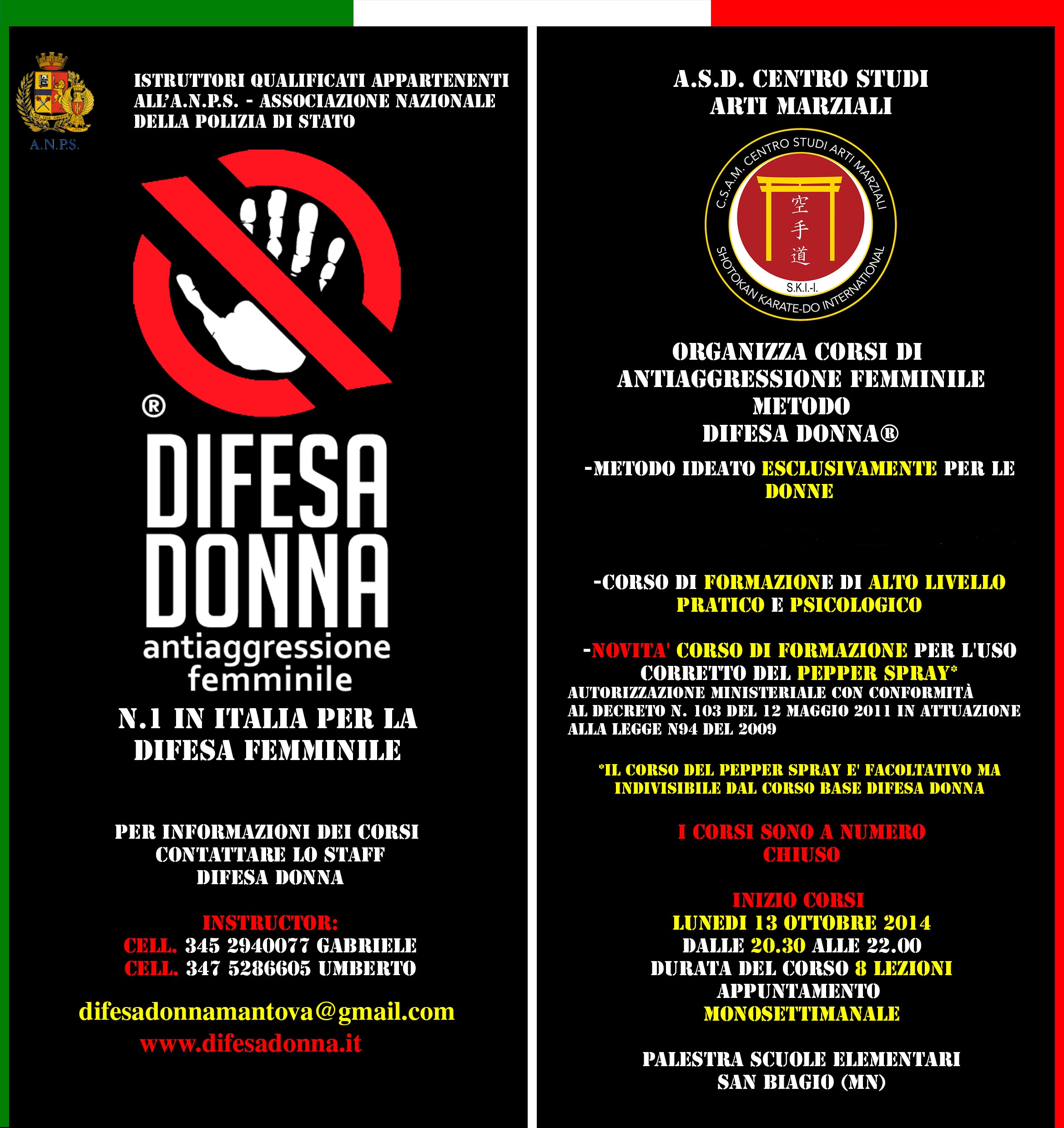 A.N.P.S.

ISTRUTTORI QUALIFICATI APPARTENENTI ALL'A.N.P.S. - ASSOCIAZIONE NAZIONALE DELLA POLIZIA DI STATO

®

DIFESA DONNA
antiaggressione femminile

N.1 IN ITALIA PER LA DIFESA FEMMINILE

PER INFORMAZIONI DEI CORSI CONTATTARE LO STAFF DIFESA DONNA

INSTRUCTOR:
CELL. 345 2940077 GABRIELE
CELL. 347 5286605 UMBERTO

difesadonnamantova@gmail.com
www.difesadonna.it

A.S.D. CENTRO STUDI ARTI MARZIALI

C.S.A.M. CENTRO STUDI ARTI MARZIALI
空手道
S.K.I.-I.
SHOTOKAN KARATE-DO INTERNATIONAL

ORGANIZZA CORSI DI ANTIAGGRESSIONE FEMMINILE METODO DIFESA DONNA®

-METODO IDEATO ESCLUSIVAMENTE PER LE DONNE

-CORSO DI FORMAZIONE DI ALTO LIVELLO PRATICO E PSICOLOGICO

-NOVITA' CORSO DI FORMAZIONE PER L'USO CORRETTO DEL PEPPER SPRAY*
AUTORIZZAZIONE MINISTERIALE CON CONFORMITÀ AL DECRETO N. 103 DEL 12 MAGGIO 2011 IN ATTUAZIONE ALLA LEGGE N94 DEL 2009

*IL CORSO DEL PEPPER SPRAY E' FACOLTATIVO MA INDIVISIBILE DAL CORSO BASE DIFESA DONNA

I CORSI SONO A NUMERO CHIUSO

INIZIO CORSI
LUNEDI 13 OTTOBRE 2014
DALLE 20.30 ALLE 22.00
DURATA DEL CORSO 8 LEZIONI
APPUNTAMENTO MONOSETTIMANALE

PALESTRA SCUOLE ELEMENTARI
SAN BIAGIO (MN)